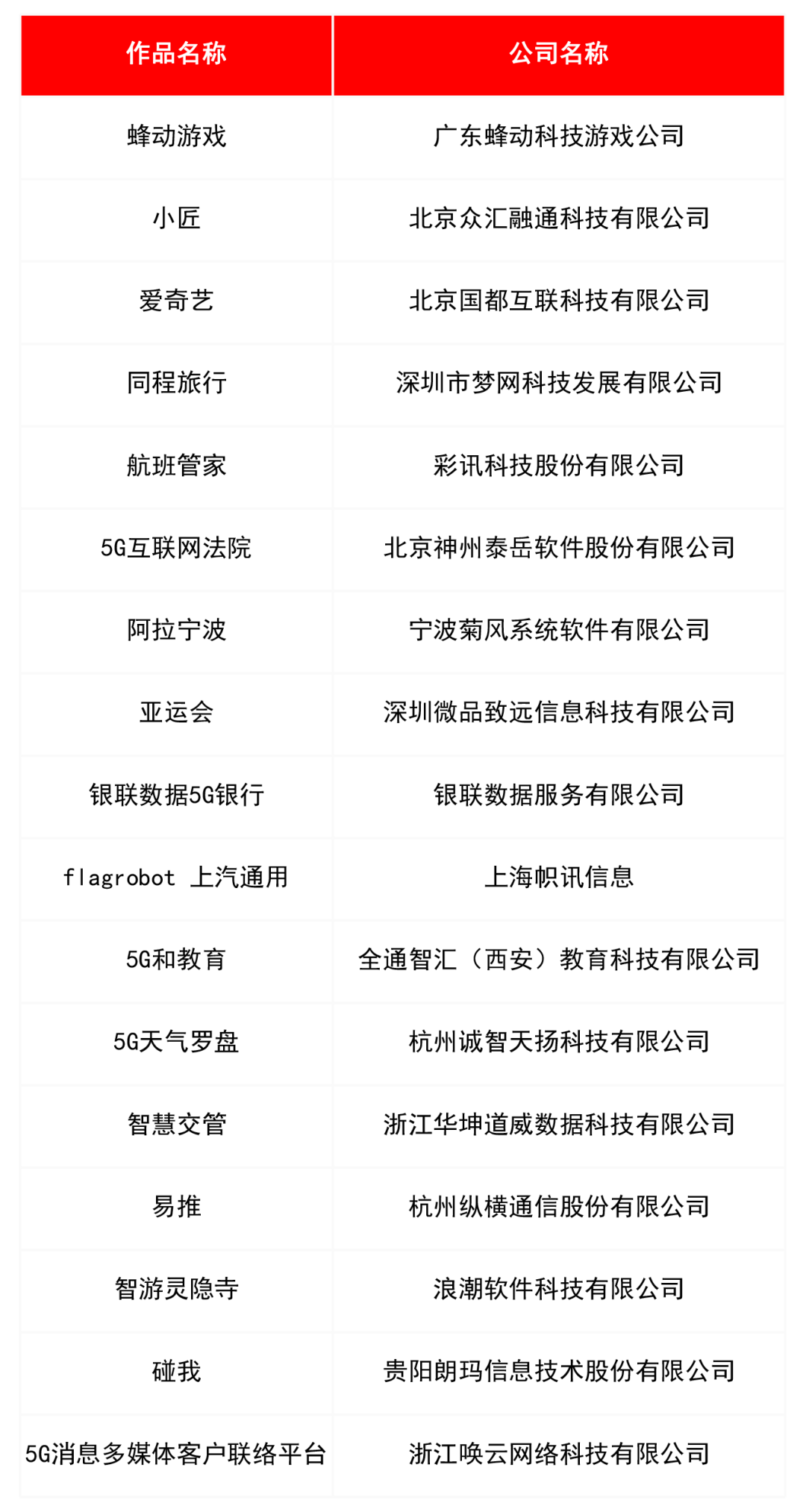 | 作品名称 | 公司名称 |
|---|---|
| 蜂动游戏 | 广东蜂动科技游戏公司 |
| 小匠 | 北京众汇融通科技有限公司 |
| 爱奇艺 | 北京国都互联科技有限公司 |
| 同程旅行 | 深圳市梦网科技发展有限公司 |
| 航班管家 | 彩讯科技股份有限公司 |
| 5G互联网法院 | 北京神州泰岳软件股份有限公司 |
| 阿拉宁波 | 宁波菊风系统软件有限公司 |
| 亚运会 | 深圳微品致远信息科技有限公司 |
| 银联数据5G银行 | 银联数据服务有限公司 |
| flagrobot 上汽通用 | 上海帜讯信息 |
| 5G和教育 | 全通智汇（西安）教育科技有限公司 |
| 5G天气罗盘 | 杭州诚智天扬科技有限公司 |
| 智慧交管 | 浙江华坤道威数据科技有限公司 |
| 易推 | 杭州纵横通信股份有限公司 |
| 智游灵隐寺 | 浪潮软件科技有限公司 |
| 碰我 | 贵阳朗玛信息技术股份有限公司 |
| 5G消息多媒体客户联络平台 | 浙江唤云网络科技有限公司 |